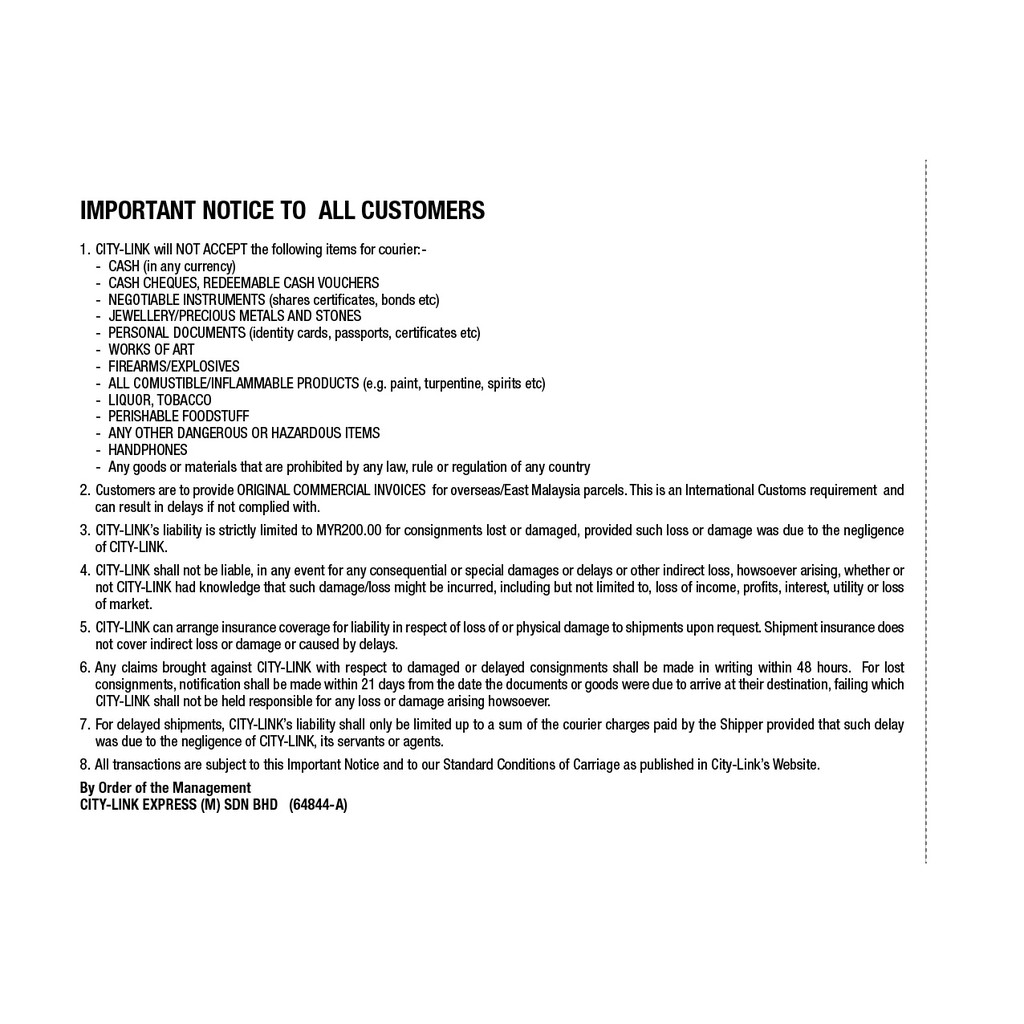 IMPORTANT NOTICE TO ALL CUSTOMERS

1. CITY-LINK will NOT ACCEPT the following items for courier:-
- CASH (in any currency)
- CASH CHEQUES, REDEEMABLE CASH VOUCHERS
- NEGOTIABLE INSTRUMENTS (shares certificates, bonds etc)
- JEWELLERY/PRECIOUS METALS AND STONES
- PERSONAL DOCUMENTS (identity cards, passports, certificates etc)
- WORKS OF ART
- FIREARMS/EXPLOSIVES
- ALL COMUSTIBLE/INFLAMMABLE PRODUCTS (e.g. paint, turpentine, spirits etc)
- LIQUOR, TOBACCO
- PERISHABLE FOODSTUFF
- ANY OTHER DANGEROUS OR HAZARDOUS ITEMS
- HANDPHONES
- Any goods or materials that are prohibited by any law, rule or regulation of any country

2. Customers are to provide ORIGINAL COMMERCIAL INVOICES for overseas/East Malaysia parcels. This is an International Customs requirement and can result in delays if not complied with.

3. CITY-LINK's liability is strictly limited to MYR200.00 for consignments lost or damaged, provided such loss or damage was due to the negligence of CITY-LINK.

4. CITY-LINK shall not be liable, in any event for any consequential or special damages or delays or other indirect loss, howsoever arising, whether or not CITY-LINK had knowledge that such damage/loss might be incurred, including but not limited to, loss of income, profits, interest, utility or loss of market.

5. CITY-LINK can arrange insurance coverage for liability in respect of loss of or physical damage to shipments upon request. Shipment insurance does not cover indirect loss or damage or caused by delays.

6. Any claims brought against CITY-LINK with respect to damaged or delayed consignments shall be made in writing within 48 hours. For lost consignments, notification shall be made within 21 days from the date the documents or goods were due to arrive at their destination, failing which CITY-LINK shall not be held responsible for any loss or damage arising howsoever.

7. For delayed shipments, CITY-LINK's liability shall only be limited up to a sum of the courier charges paid by the Shipper provided that such delay was due to the negligence of CITY-LINK, its servants or agents.

8. All transactions are subject to this Important Notice and to our Standard Conditions of Carriage as published in City-Link's Website.

By Order of the Management
CITY-LINK EXPRESS (M) SDN BHD (64844-A)